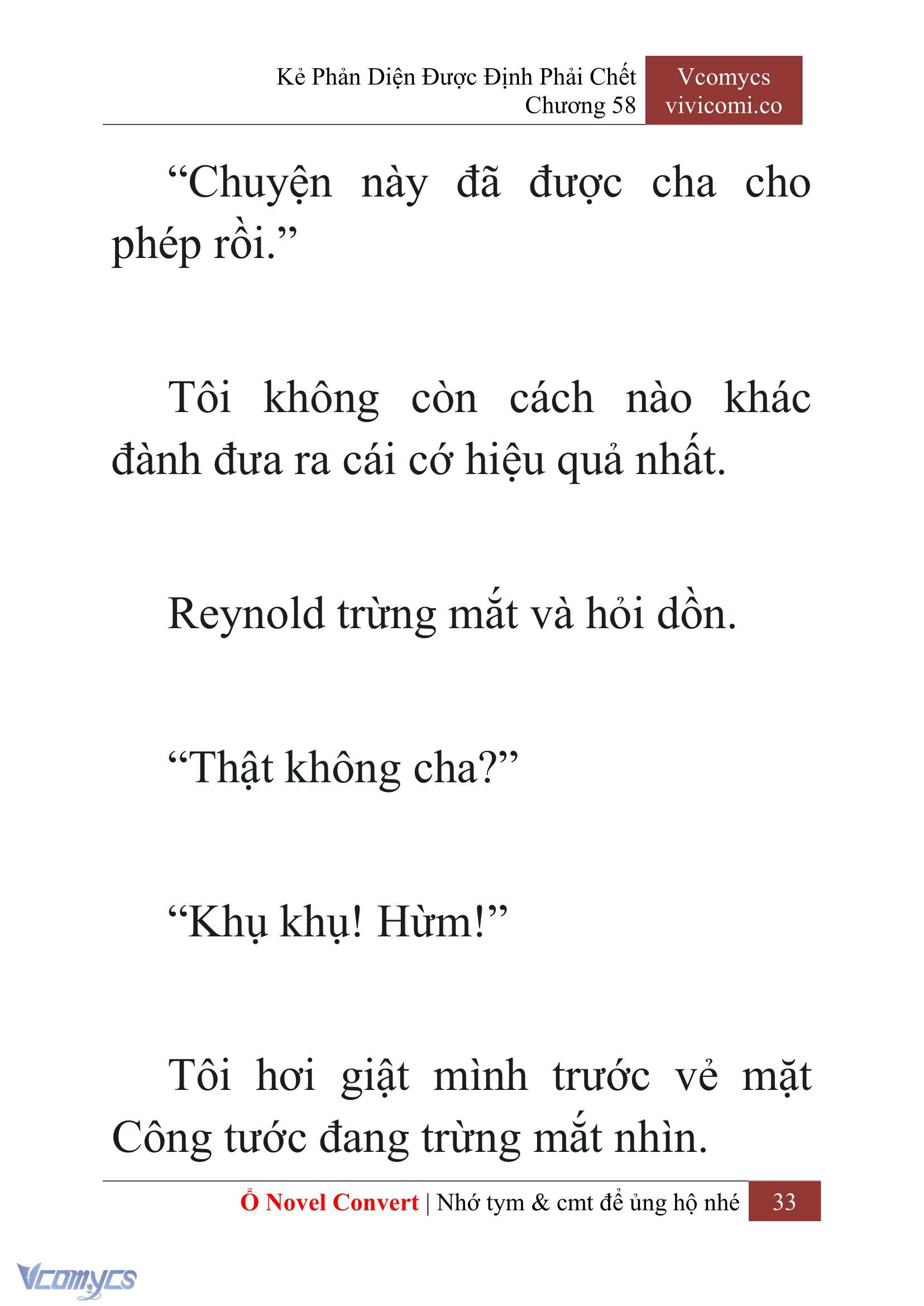 Kẻ Phản Diện Được Định Phải Chết
Chương 58

Vcomycs
vivicomi.co

“Chuyện này đã được cha cho phép rồi.”

Tôi không còn cách nào khác đành đưa ra cái cớ hiệu quả nhất.

Reynold trừng mắt và hỏi dồn.

“Thật không cha?”

“Khụ khụ! Hừm!”

Tôi hơi giật mình trước vẻ mặt Công tước đang trừng mắt nhìn.

Ổ Novel Convert | Nhớ tym & cmt để ủng hộ nhé 33

Vcomycs